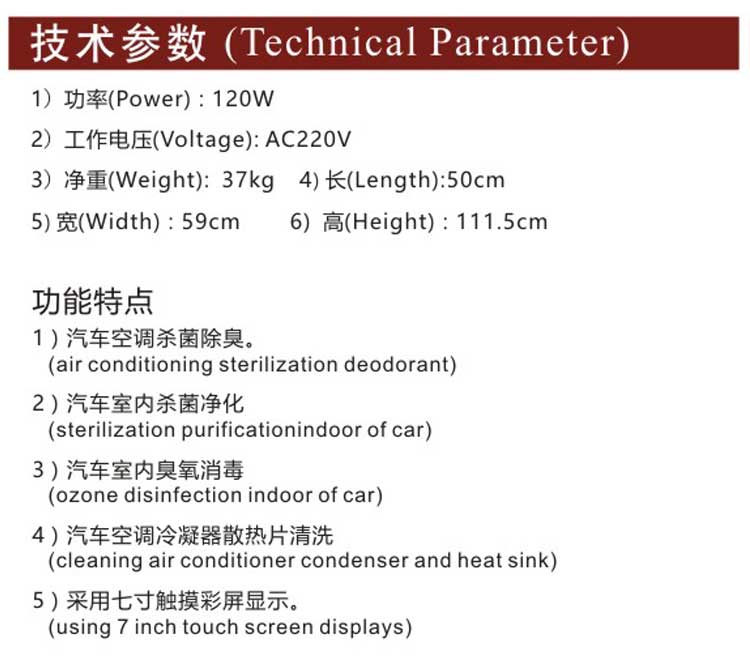 技术参数 (Technical Parameter)

1）功率(Power)：120W

2）工作电压(Voltage): AC220V

3）净重(Weight): 37kg 4) 长(Length):50cm

5) 宽(Width)：59cm 6) 高(Height)：111.5cm

功能特点

1）汽车空调杀菌除臭。
(air conditioning sterilization deodorant)

2）汽车室内杀菌净化
(sterilization purificationindoor of car)

3）汽车室内臭氧消毒
(ozone disinfection indoor of car)

4）汽车空调冷凝器散热片清洗
(cleaning air conditioner condenser and heat sink)

5）采用七寸触摸彩屏显示。
(using 7 inch touch screen displays)